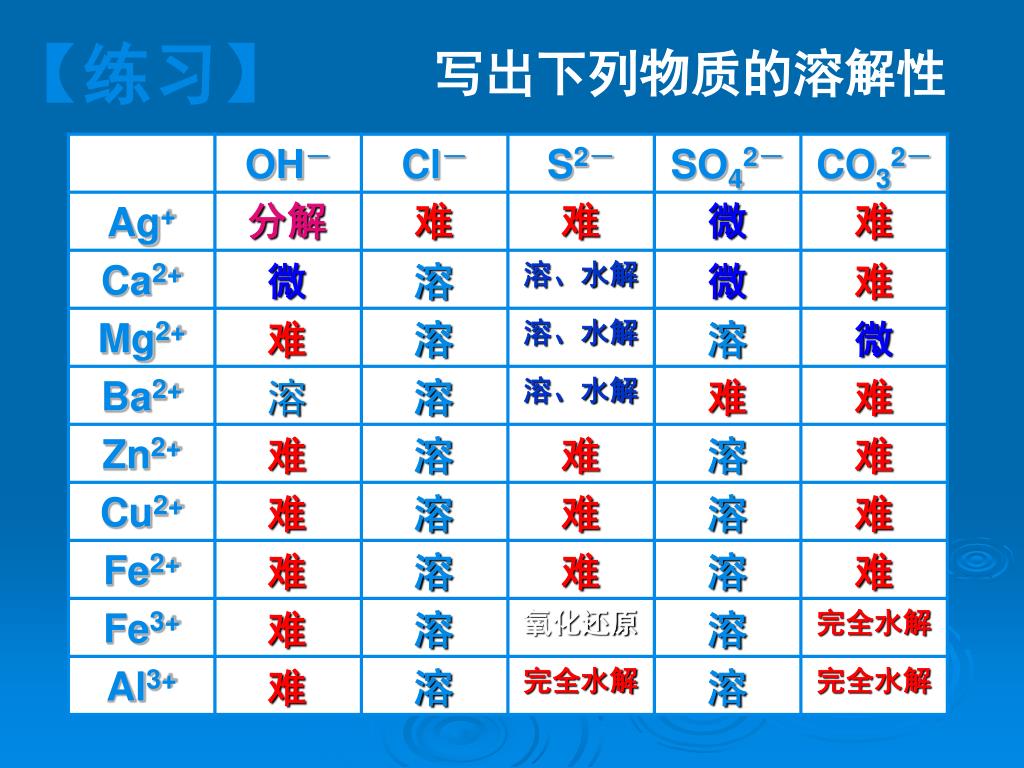 【练习】 写出下列物质的溶解性

| | $OH^-$ | $Cl^-$ | $S^{2-}$ | $SO_4^{2-}$ | $CO_3^{2-}$ |
|---|---|---|---|---|---|
| $Ag^+$ | 分解 | 难 | 难 | 微 | 难 |
| $Ca^{2+}$ | 微 | 溶 | 溶、水解 | 微 | 难 |
| $Mg^{2+}$ | 难 | 溶 | 溶、水解 | 溶 | 微 |
| $Ba^{2+}$ | 溶 | 溶 | 溶、水解 | 难 | 难 |
| $Zn^{2+}$ | 难 | 溶 | 难 | 溶 | 难 |
| $Cu^{2+}$ | 难 | 溶 | 难 | 溶 | 难 |
| $Fe^{2+}$ | 难 | 溶 | 难 | 溶 | 难 |
| $Fe^{3+}$ | 难 | 溶 | 氧化还原 | 溶 | 完全水解 |
| $Al^{3+}$ | 难 | 溶 | 完全水解 | 溶 | 完全水解 |